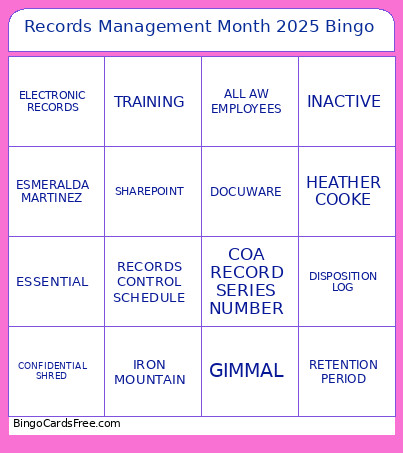 Records Management Month 2025 Bingo

| ELECTRONIC RECORDS | TRAINING | ALL AW EMPLOYEES | INACTIVE |
|---|---|---|---|
| ESMERALDA MARTINEZ | SHAREPOINT | DOCUWARE | HEATHER COOKE |
| ESSENTIAL | RECORDS CONTROL SCHEDULE | COA RECORD SERIES NUMBER | DISPOSITION LOG |
| CONFIDENTIAL SHRED | IRON MOUNTAIN | GIMMAL | RETENTION PERIOD |

BingoCardsFree.com